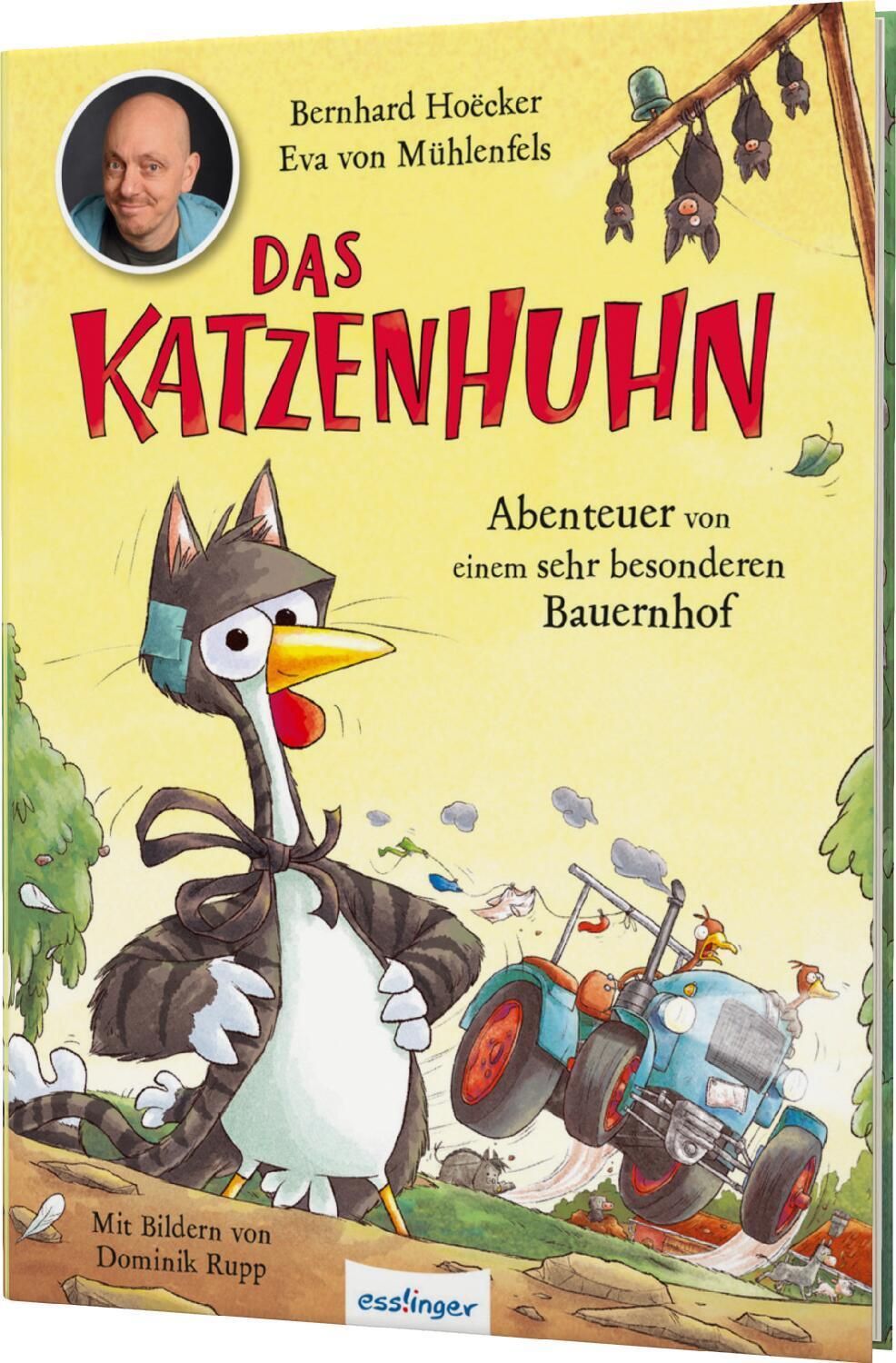 Bernhard Hoëcker
Eva von Mühlenfels

DAS KATZENHUHN

Abenteuer von einem sehr besonderen Bauernhof

Mit Bildern von Dominik Rupp

esslinger